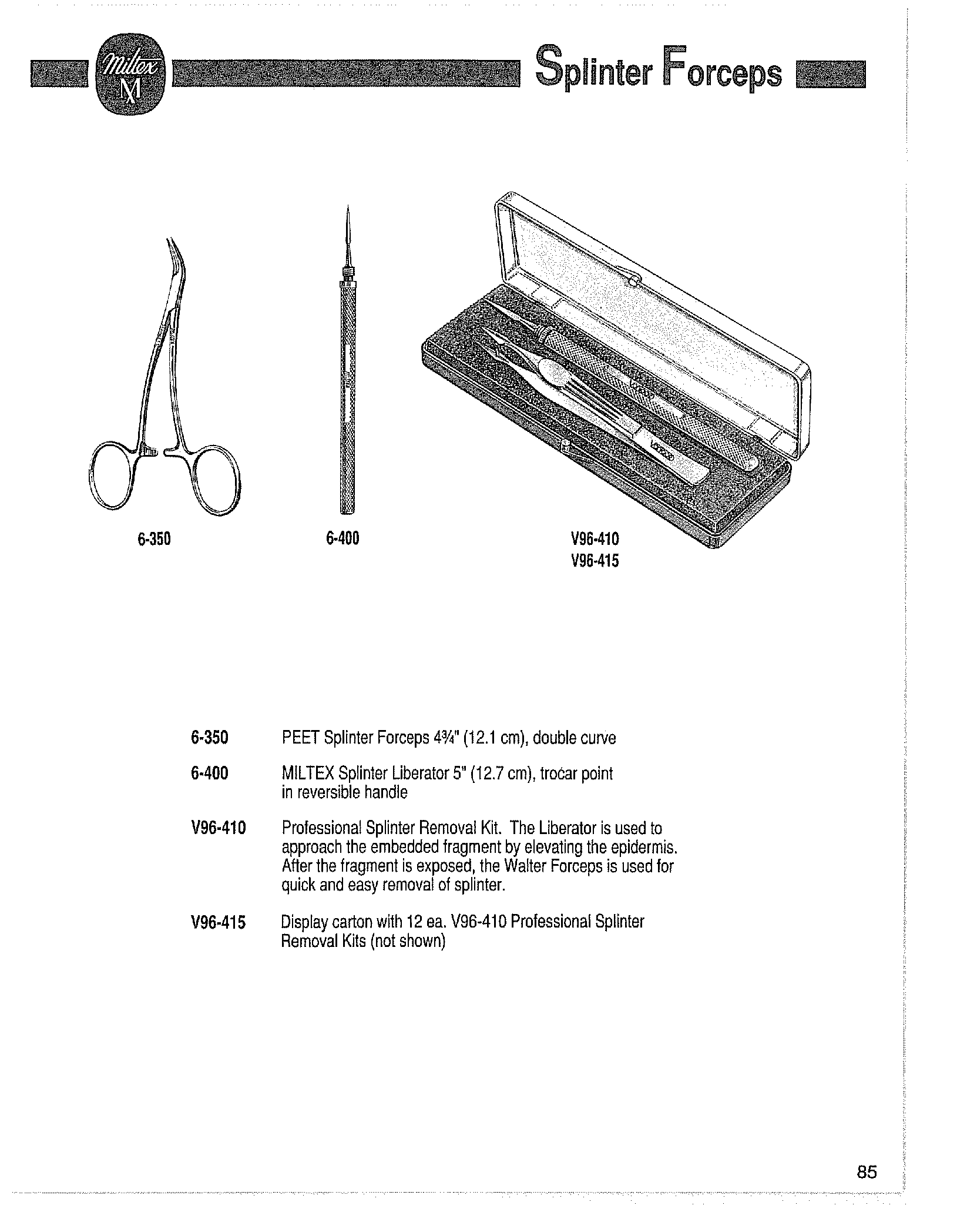 Miltex M

Splinter Forceps

6-350

6-400

V96-410
V96-415

6-350 PEET Splinter Forceps 4¾" (12.1 cm), double curve

6-400 MILTEX Splinter Liberator 5" (12.7 cm), trocar point in reversible handle

V96-410 Professional Splinter Removal Kit. The Liberator is used to approach the embedded fragment by elevating the epidermis. After the fragment is exposed, the Walter Forceps is used for quick and easy removal of splinter.

V96-415 Display carton with 12 ea. V96-410 Professional Splinter Removal Kits (not shown)

85